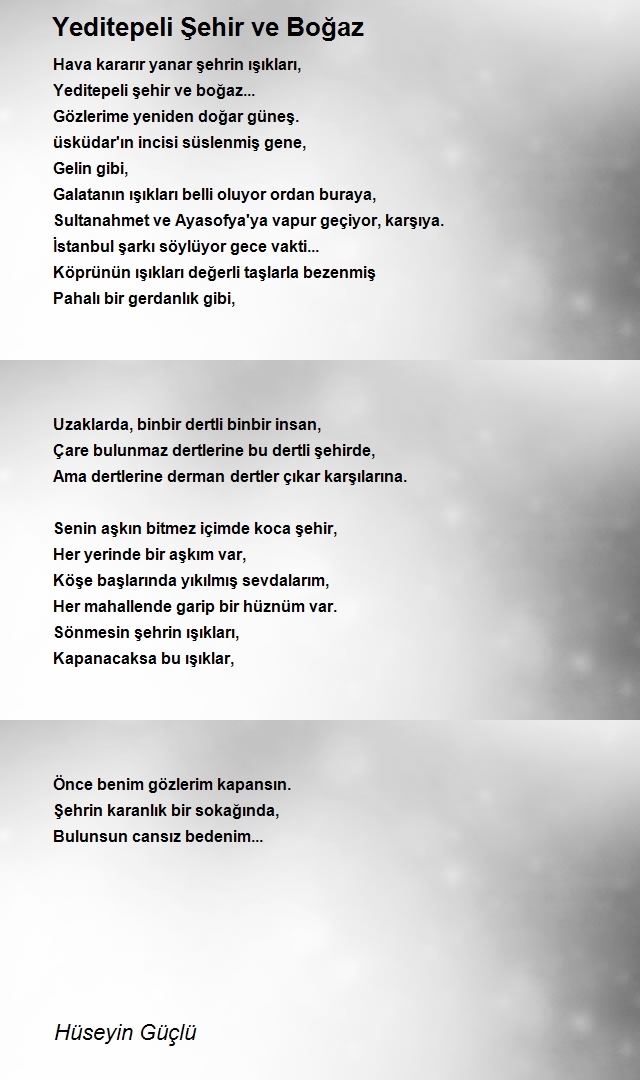 Yeditepeli Şehir ve Boğaz

Hava kararır yanar şehrin ışıkları,
Yeditepeli şehir ve boğaz...
Gözlerime yeniden doğar güneş.
üsküdar'ın incisi süslenmiş gene,
Gelin gibi,
Galatanın ışıkları belli oluyor ordan buraya,
Sultanahmet ve Ayasofya'ya vapur geçiyor, karşıya.
İstanbul şarkı söylüyor gece vakti...
Köprünün ışıkları değerli taşlarla bezenmiş
Pahalı bir gerdanlık gibi,

Uzaklarda, binbir dertli binbir insan,
Çare bulunmaz dertlerine bu dertli şehirde,
Ama dertlerine derman dertler çıkar karşılarına.

Senin aşkın bitmez içimde koca şehir,
Her yerinde bir aşkım var,
Köşe başlarında yıkılmış sevdalarım,
Her mahallende garip bir hüznüm var.
Sönmesin şehrin ışıkları,
Kapanacaksa bu ışıklar,

Önce benim gözlerim kapansın.
Şehrin karanlık bir sokağında,
Bulunsun cansız bedenim...

Hüseyin Güçlü